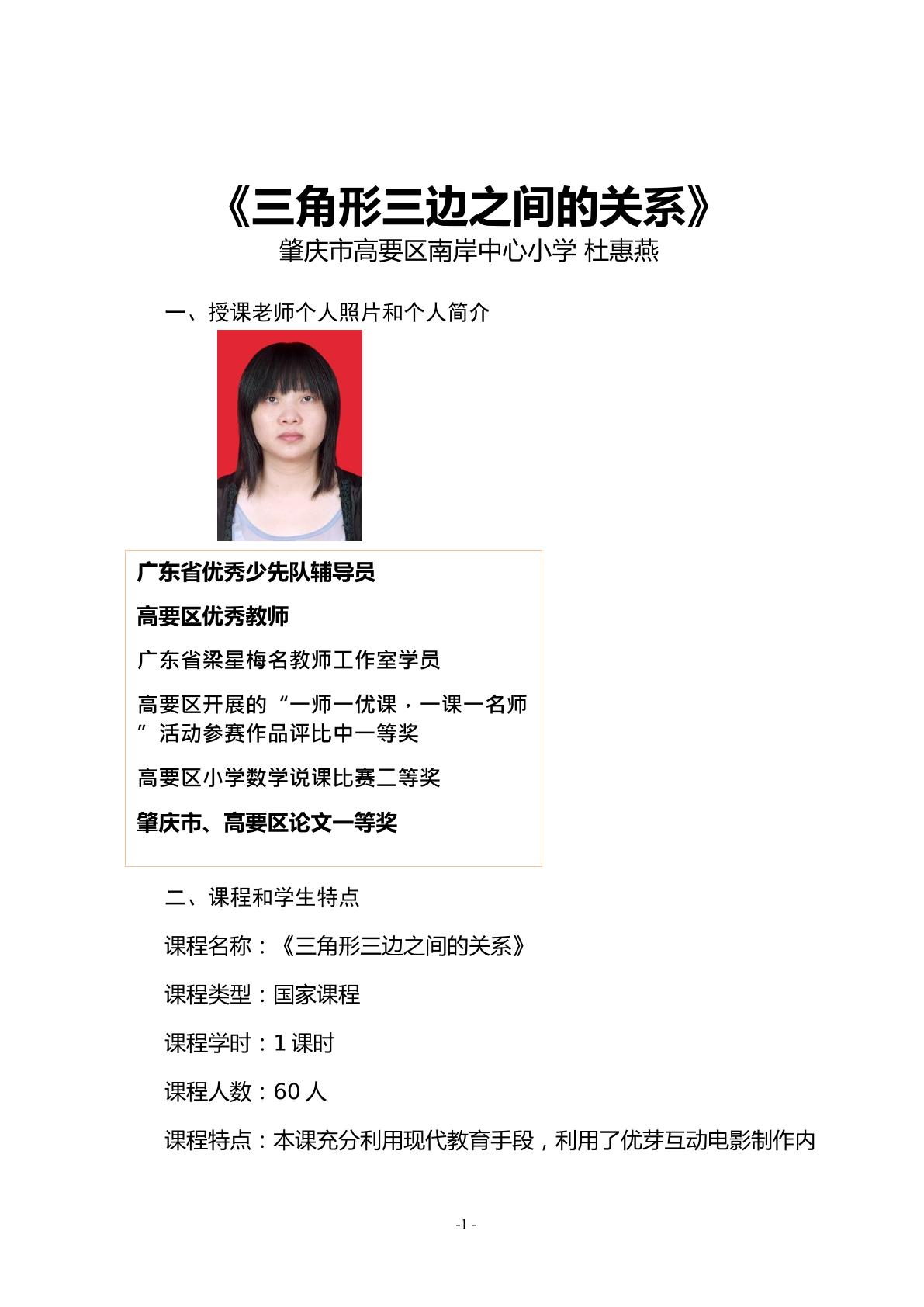 《三角形三边之间的关系》
肇庆市高要区南岸中心小学 杜惠燕

一、授课老师个人照片和个人简介

广东省优秀少先队辅导员

高要区优秀教师

广东省梁星梅名教师工作室学员

高要区开展的“一师一优课，一课一名师”活动参赛作品评比中一等奖

高要区小学数学说课比赛二等奖

肇庆市、高要区论文一等奖

二、课程和学生特点

课程名称：《三角形三边之间的关系》

课程类型：国家课程

课程学时：1 课时

课程人数：60 人

课程特点：本课充分利用现代教育手段，利用了优芽互动电影制作内

-1 -